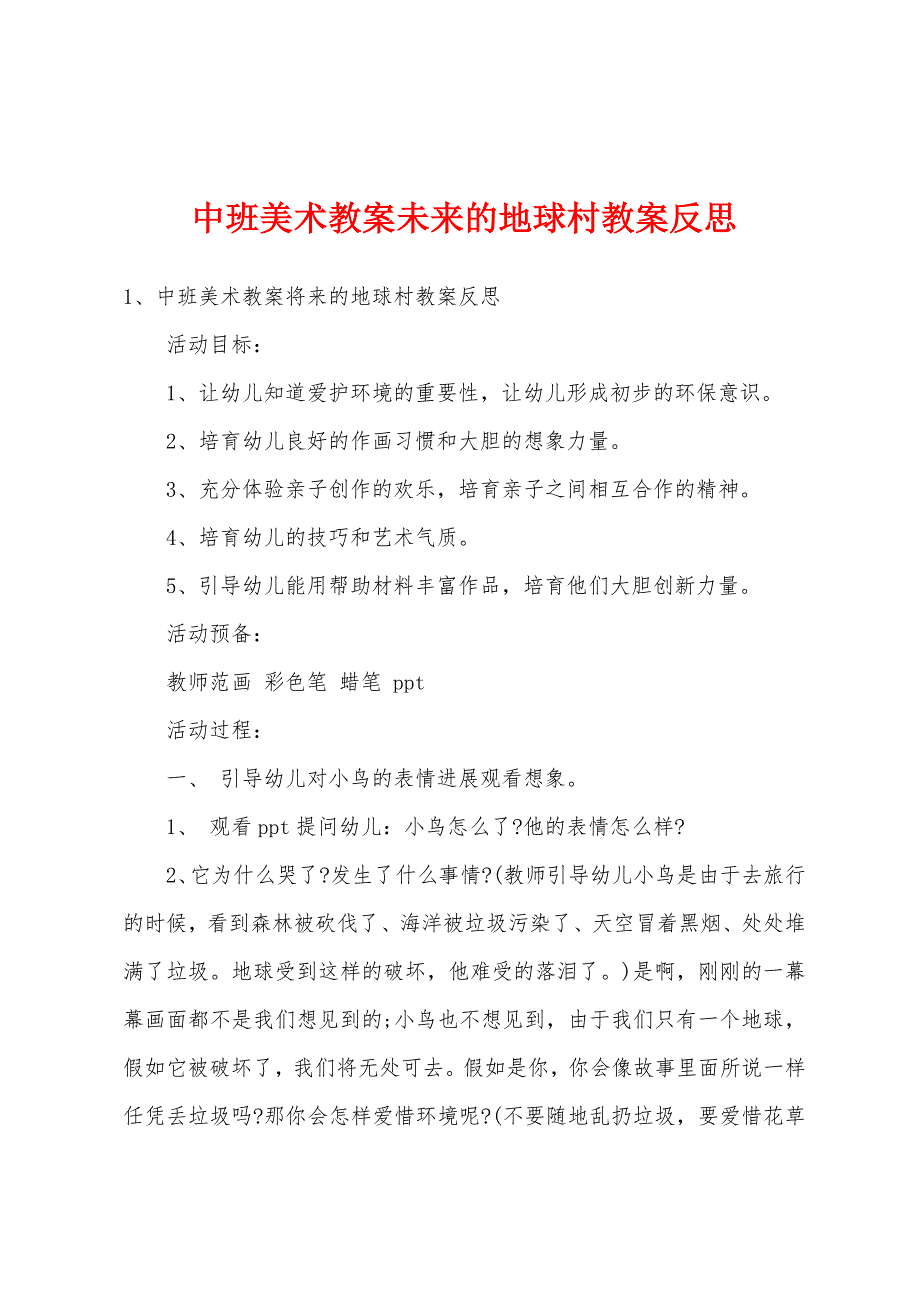 中班美术教案未来的地球村教案反思

1、中班美术教案将来的地球村教案反思

活动目标：

1、让幼儿知道爱护环境的重要性，让幼儿形成初步的环保意识。

2、培育幼儿良好的作画习惯和大胆的想象力量。

3、充分体验亲子创作的欢乐，培育亲子之间相互合作的精神。

4、培育幼儿的技巧和艺术气质。

5、引导幼儿能用帮助材料丰富作品，培育他们大胆创新力量。

活动预备：

教师范画 彩色笔 蜡笔 ppt

活动过程：

一、 引导幼儿对小鸟的表情进展观看想象。

1、 观看ppt提问幼儿：小鸟怎么了?他的表情怎么样?

2、它为什么哭了?发生了什么事情?(教师引导幼儿小鸟是由于去旅行的时候，看到森林被砍伐了、海洋被垃圾污染了、天空冒着黑烟、处处堆满了垃圾。地球受到这样的破坏，他难受的落泪了。)是啊，刚刚的一幕幕画面都不是我们想见到的;小鸟也不想见到，由于我们只有一个地球，假如它被破坏了，我们将无处可去。假如是你，你会像故事里面所说一样任凭丢垃圾吗?那你会怎样爱惜环境呢?(不要随地乱扔垃圾，要爱惜花草